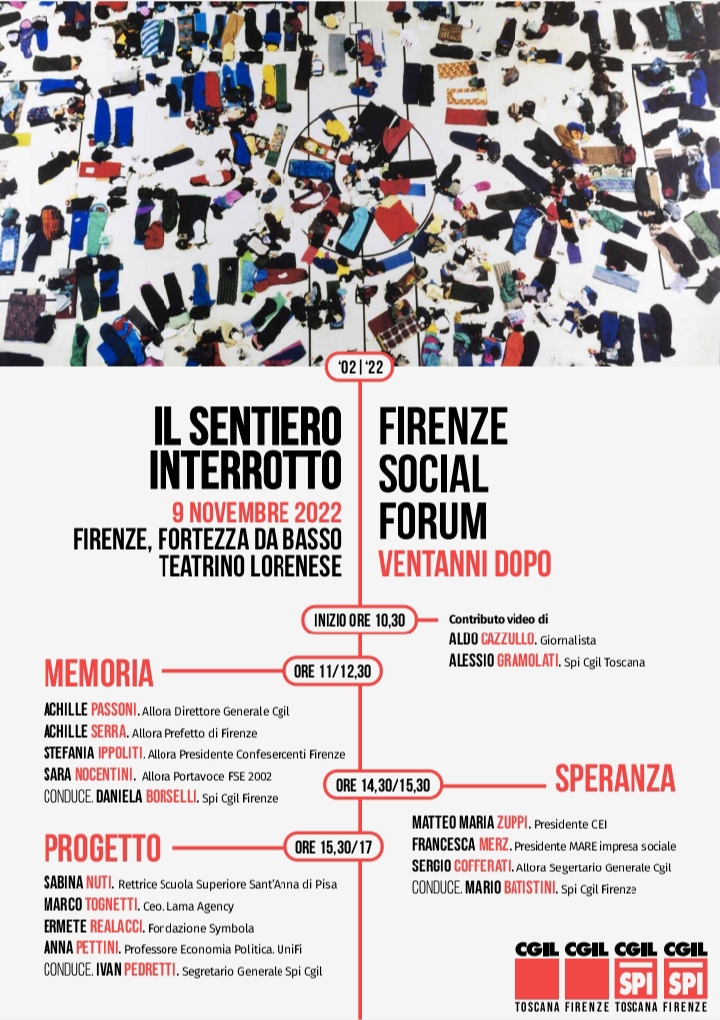 '02 | '22

IL SENTIERO INTERROTTO
9 NOVEMBRE 2022
FIRENZE, FORTEZZA DA BASSO
TEATRINO LORENESE

FIRENZE SOCIAL FORUM
VENTANNI DOPO

INIZIO ORE 10,30
Contributo video di
ALDO CAZZULLO. Giornalista
ALESSIO GRAMOLATI. Spi Cgil Toscana

MEMORIA
ORE 11/12,30
ACHILLE PASSONI. Allora Direttore Generale Cgil
ACHILLE SERRA. Allora Prefetto di Firenze
STEFANIA IPPOLITI. Allora Presidente Confesercenti Firenze
SARA NOCENTINI. Allora Portavoce FSE 2002
CONDUCE. DANIELA BORSELLI. Spi Cgil Firenze

ORE 14,30/15,30
SPERANZA
MATTEO MARIA ZUPPI. Presidente CEI
FRANCESCA MERZ. Presidente MARE impresa sociale
SERGIO COFFERATI. Allora Segertario Generale Cgil
CONDUCE. MARIO BATISTINI. Spi Cgil Firenze

PROGETTO
ORE 15,30/17
SABINA NUTI. Rettrice Scuola Superiore Sant'Anna di Pisa
MARCO TOGNETTI. Ceo. Lama Agency
ERMETE REALACCI. Fondazione Symbola
ANNA PETTINI. Professore Economia Politica. UniFi
CONDUCE. IVAN PEDRETTI. Segretario Generale Spi Cgil

CGIL TOSCANA
CGIL FIRENZE
CGIL SPI TOSCANA
CGIL SPI FIRENZE